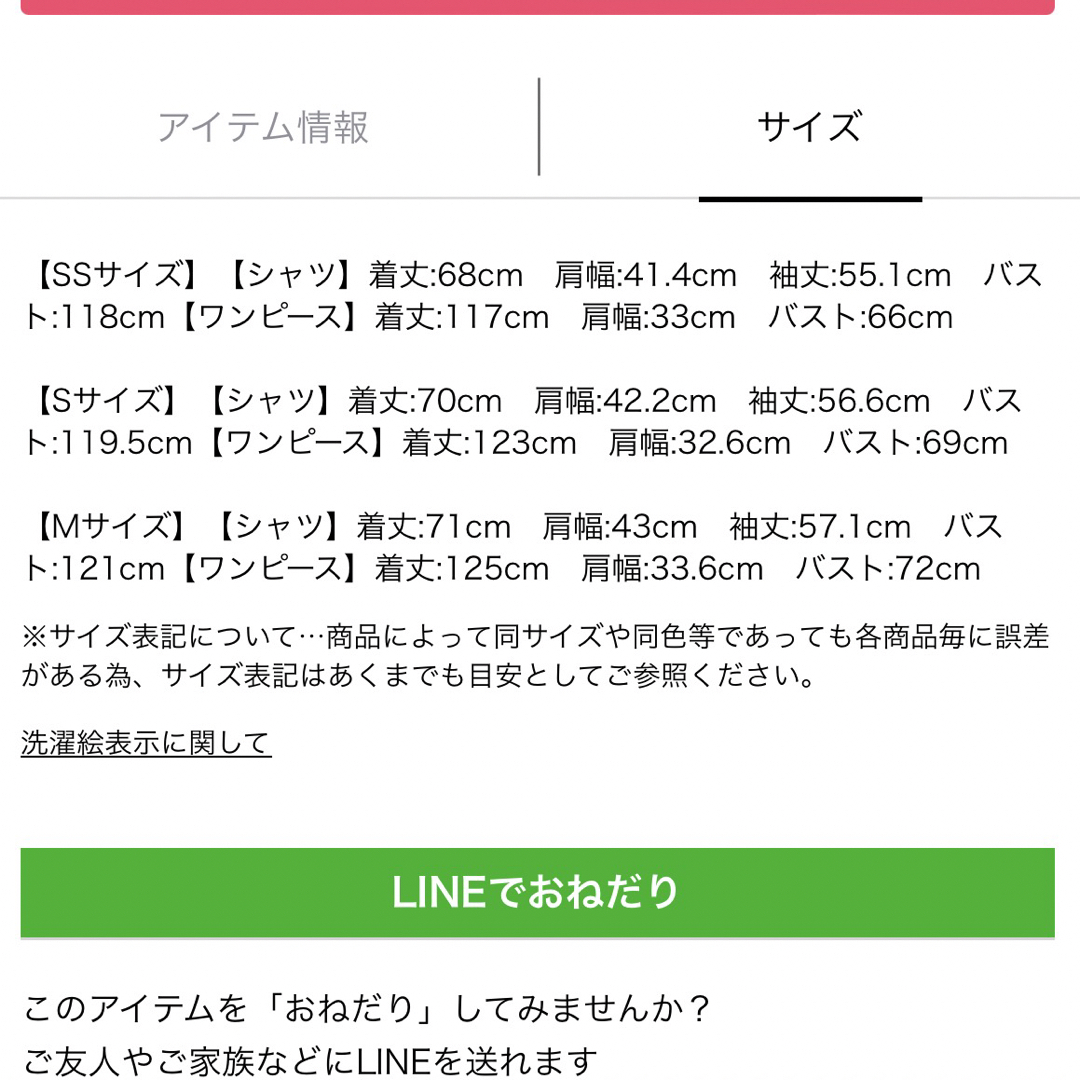 アイテム情報

サイズ

【SSサイズ】【シャツ】着丈:68cm　肩幅:41.4cm　袖丈:55.1cm　バスト:118cm【ワンピース】着丈:117cm　肩幅:33cm　バスト:66cm

【Sサイズ】【シャツ】着丈:70cm　肩幅:42.2cm　袖丈:56.6cm　バスト:119.5cm【ワンピース】着丈:123cm　肩幅:32.6cm　バスト:69cm

【Mサイズ】【シャツ】着丈:71cm　肩幅:43cm　袖丈:57.1cm　バスト:121cm【ワンピース】着丈:125cm　肩幅:33.6cm　バスト:72cm

※サイズ表記について…商品によって同サイズや同色等であっても各商品毎に誤差がある為、サイズ表記はあくまでも目安としてご参照ください。

洗濯絵表示に関して

LINEでおねだり

このアイテムを「おねだり」してみませんか？
ご友人やご家族などにLINEを送れます